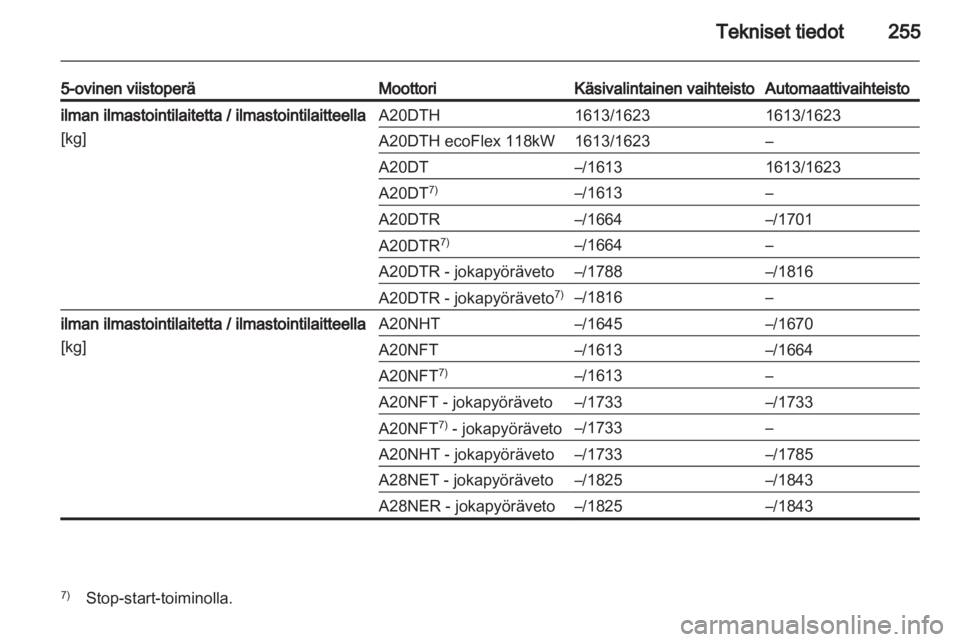 Tekniset tiedot 255

| 5-ovinen viistoperä | Moottori | Käsivalintainen vaihteisto | Automaattivaihteisto |
|---|---|---|---|
| ilman ilmastointilaitetta / ilmastointilaitteella [kg] | A20DTH | 1613/1623 | 1613/1623 |
| | A20DTH ecoFlex 118kW | 1613/1623 | – |
| | A20DT | –/1613 | 1613/1623 |
| | A20DT$^{7)}$ | –/1613 | – |
| | A20DTR | –/1664 | –/1701 |
| | A20DTR$^{7)}$ | –/1664 | – |
| | A20DTR - jokapyöräveto | –/1788 | –/1816 |
| | A20DTR - jokapyöräveto$^{7)}$ | –/1816 | – |
| ilman ilmastointilaitetta / ilmastointilaitteella [kg] | A20NHT | –/1645 | –/1670 |
| | A20NFT | –/1613 | –/1664 |
| | A20NFT$^{7)}$ | –/1613 | – |
| | A20NFT - jokapyöräveto | –/1733 | –/1733 |
| | A20NFT$^{7)}$ - jokapyöräveto | –/1733 | – |
| | A20NHT - jokapyöräveto | –/1733 | –/1785 |
| | A28NET - jokapyöräveto | –/1825 | –/1843 |
| | A28NER - jokapyöräveto | –/1825 | –/1843 |

$^{7)}$ Stop-start-toiminolla.

carmanualsonline.info